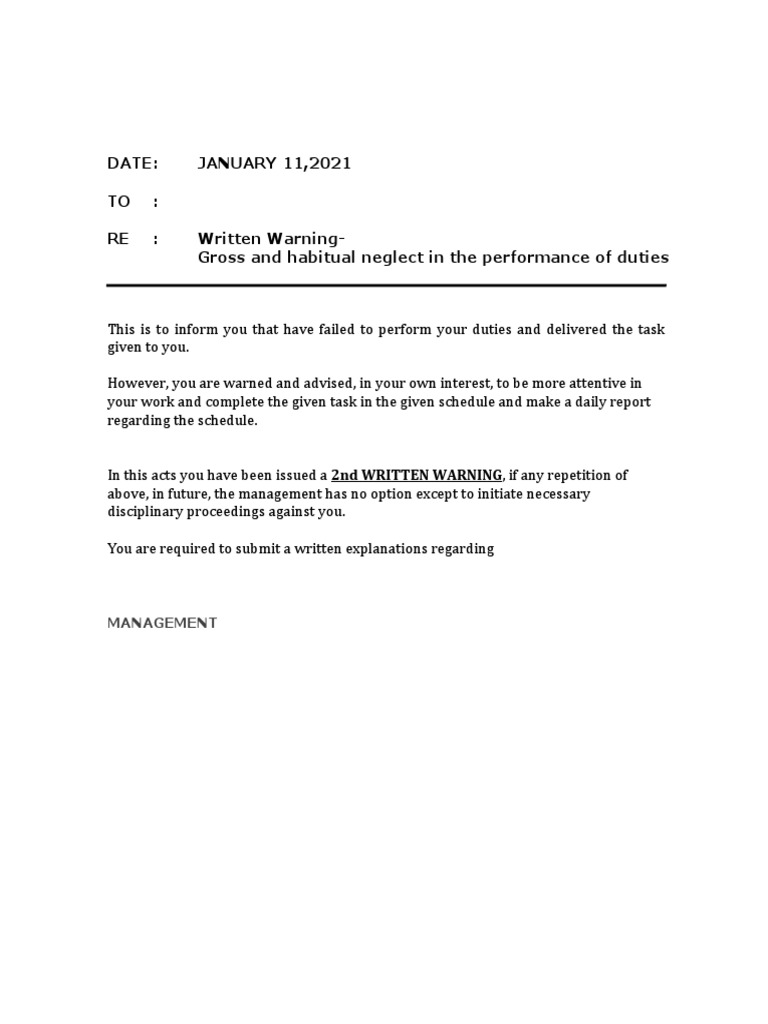 DATE: JANUARY 11,2021

TO :

RE : Written Warning-
Gross and habitual neglect in the performance of duties

This is to inform you that have failed to perform your duties and delivered the task given to you.

However, you are warned and advised, in your own interest, to be more attentive in your work and complete the given task in the given schedule and make a daily report regarding the schedule.

In this acts you have been issued a 2nd WRITTEN WARNING, if any repetition of above, in future, the management has no option except to initiate necessary disciplinary proceedings against you.

You are required to submit a written explanations regarding

MANAGEMENT